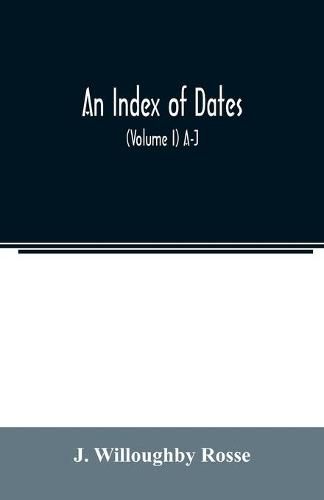 An Index of Dates

(Volume I) A-J

J. Willoughby Rosse